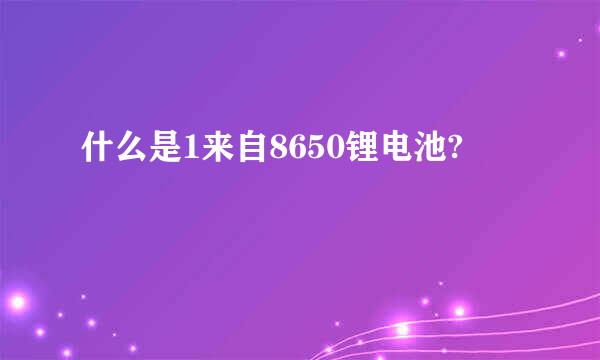 什么是1来自8650锂电池?